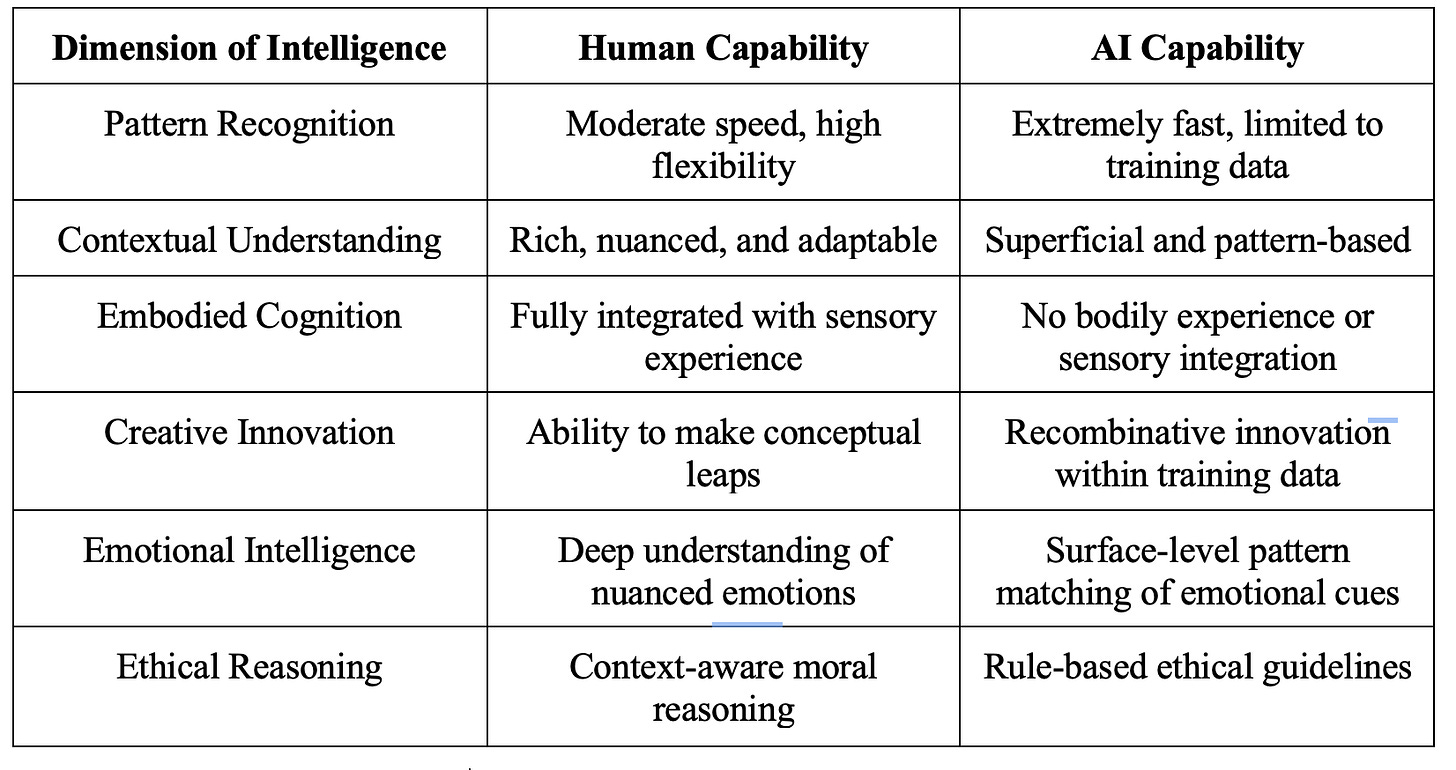 | Dimension of Intelligence | Human Capability | AI Capability |
|---|---|---|
| Pattern Recognition | Moderate speed, high flexibility | Extremely fast, limited to training data |
| Contextual Understanding | Rich, nuanced, and adaptable | Superficial and pattern-based |
| Embodied Cognition | Fully integrated with sensory experience | No bodily experience or sensory integration |
| Creative Innovation | Ability to make conceptual leaps | Recombinative innovation within training data |
| Emotional Intelligence | Deep understanding of nuanced emotions | Surface-level pattern matching of emotional cues |
| Ethical Reasoning | Context-aware moral reasoning | Rule-based ethical guidelines |